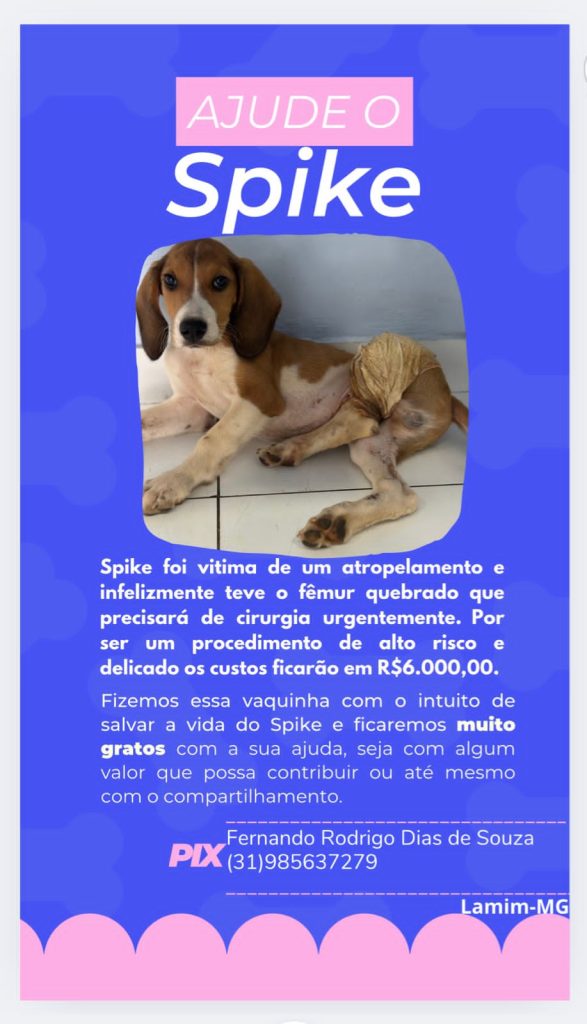 AJUDE O
Spike

Spike foi vitima de um atropelamento e infelizmente teve o fêmur quebrado que precisará de cirurgia urgentemente. Por ser um procedimento de alto risco e delicado os custos ficarão em R$6.000,00.

Fizemos essa vaquinha com o intuito de salvar a vida do Spike e ficaremos muito gratos com a sua ajuda, seja com algum valor que possa contribuir ou até mesmo com o compartilhamento.

PIX Fernando Rodrigo Dias de Souza
(31)985637279

Lamim-MG